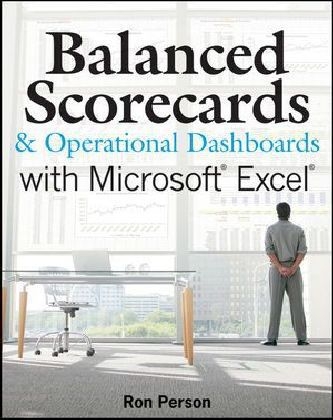 Balanced Scorecards
& Operational Dashboards
with Microsoft® Excel®

Ron Person